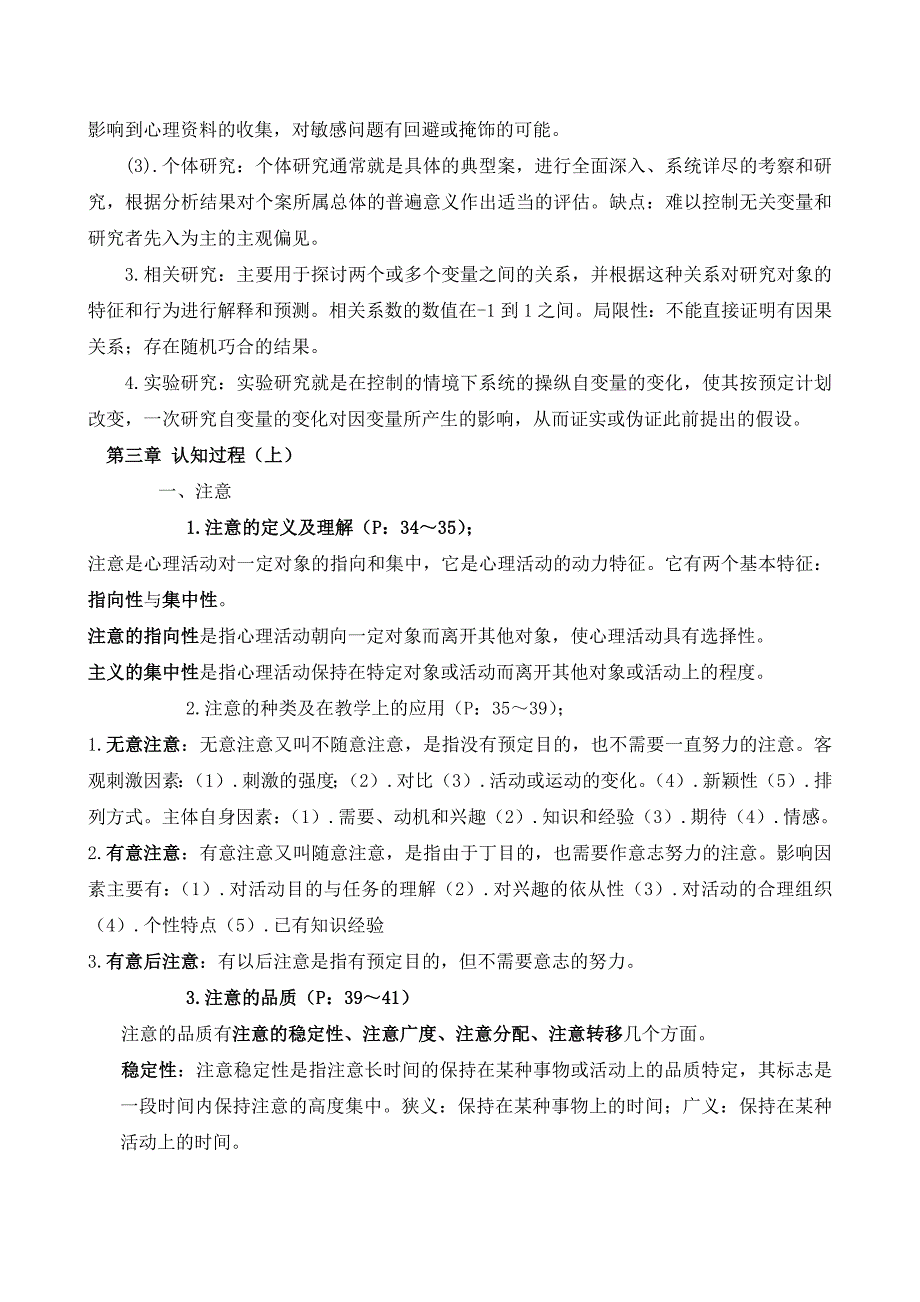 影响到心理资料的收集，对敏感问题有回避或掩饰的可能。

(3).个体研究：个体研究通常就是具体的典型案，进行全面深入、系统详尽的考察和研究，根据分析结果对个案所属总体的普遍意义作出适当的评估。缺点：难以控制无关变量和研究者先入为主的主观偏见。

3.相关研究：主要用于探讨两个或多个变量之间的关系，并根据这种关系对研究对象的特征和行为进行解释和预测。相关系数的数值在-1到1之间。局限性：不能直接证明有因果关系；存在随机巧合的结果。

4.实验研究：实验研究就是在控制的情境下系统的操纵自变量的变化，使其按预定计划改变，一次研究自变量的变化对因变量所产生的影响，从而证实或伪证此前提出的假设。

第三章 认知过程（上）

一、注意

1.注意的定义及理解（P：34～35）;

注意是心理活动对一定对象的指向和集中，它是心理活动的动力特征。它有两个基本特征：指向性与集中性。

注意的指向性是指心理活动朝向一定对象而离开其他对象，使心理活动具有选择性。

主义的集中性是指心理活动保持在特定对象或活动而离开其他对象或活动上的程度。

2.注意的种类及在教学上的应用（P：35～39）;

1.无意注意：无意注意又叫不随意注意，是指没有预定目的，也不需要一直努力的注意。客观刺激因素：（1）.刺激的强度;（2）.对比（3）.活动或运动的变化。（4）.新颖性（5）.排列方式。主体自身因素：（1）.需要、动机和兴趣（2）.知识和经验（3）.期待（4）.情感。

2.有意注意：有意注意又叫随意注意，是指由于丁目的，也需要作意志努力的注意。影响因素主要有：（1）.对活动目的与任务的理解（2）.对兴趣的依从性（3）.对活动的合理组织（4）.个性特点（5）.已有知识经验

3.有意后注意：有以后注意是指有预定目的，但不需要意志的努力。

3.注意的品质（P：39～41）

注意的品质有注意的稳定性、注意广度、注意分配、注意转移几个方面。

稳定性：注意稳定性是指注意长时间的保持在某种事物或活动上的品质特定，其标志是一段时间内保持注意的高度集中。狭义：保持在某种事物上的时间；广义：保持在某种活动上的时间。